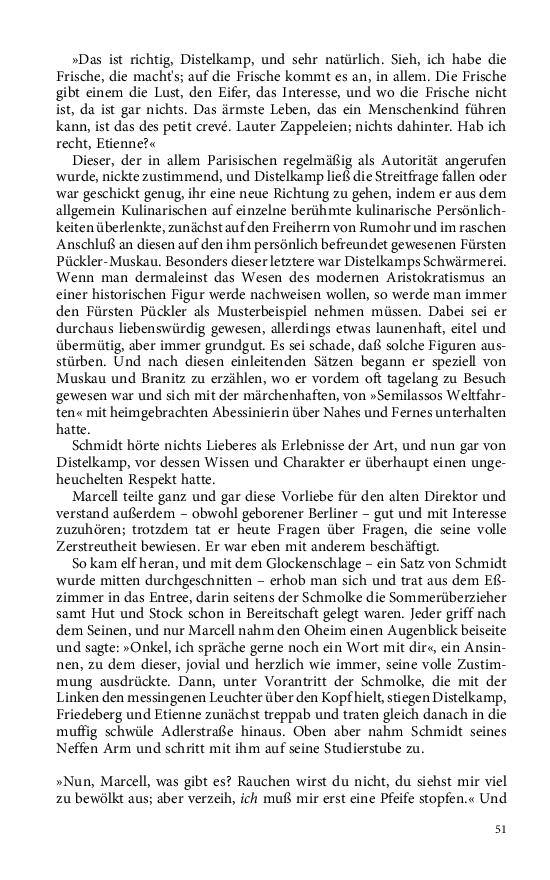 »Das ist richtig, Distelkamp, und sehr natürlich. Sieh, ich habe die Frische, die macht's; auf die Frische kommt es an, in allem. Die Frische gibt einem die Lust, den Eifer, das Interesse, und wo die Frische nicht ist, da ist gar nichts. Das ärmste Leben, das ein Menschenkind führen kann, ist das des petit crevé. Lauter Zappeleien; nichts dahinter. Hab ich recht, Etienne?«

Dieser, der in allem Parisischen regelmäßig als Autorität angerufen wurde, nickte zustimmend, und Distelkamp ließ die Streitfrage fallen oder war geschickt genug, ihr eine neue Richtung zu gehen, indem er aus dem allgemein Kulinarischen auf einzelne berühmte kulinarische Persönlichkeiten überlenkte, zunächst auf den Freiherrn von Rumohr und im raschen Anschluß an diesen auf den ihm persönlich befreundet gewesenen Fürsten Pückler-Muskau. Besonders dieser letztere war Distelkamps Schwärmerei. Wenn man dermaleinst das Wesen des modernen Aristokratismus an einer historischen Figur werde nachweisen wollen, so werde man immer den Fürsten Pückler als Musterbeispiel nehmen müssen. Dabei sei er durchaus liebenswürdig gewesen, allerdings etwas launenhaft, eitel und übermütig, aber immer grundgut. Es sei schade, daß solche Figuren ausstürben. Und nach diesen einleitenden Sätzen begann er speziell von Muskau und Branitz zu erzählen, wo er vordem oft tagelang zu Besuch gewesen war und sich mit der märchenhaften, von »Semilassos Weltfahrten« mit heimgebrachten Abessinierin über Nahes und Fernes unterhalten hatte.

Schmidt hörte nichts Lieberes als Erlebnisse der Art, und nun gar von Distelkamp, vor dessen Wissen und Charakter er überhaupt einen ungeheuchelten Respekt hatte.

Marcell teilte ganz und gar diese Vorliebe für den alten Direktor und verstand außerdem – obwohl geborener Berliner – gut und mit Interesse zuzuhören; trotzdem tat er heute Fragen über Fragen, die seine volle Zerstreutheit bewiesen. Er war eben mit anderem beschäftigt.

So kam elf heran, und mit dem Glockenschlage – ein Satz von Schmidt wurde mitten durchgeschnitten – erhob man sich und trat aus dem Eßzimmer in das Entree, darin seitens der Schmolke die Sommerüberzieher samt Hut und Stock schon in Bereitschaft gelegt waren. Jeder griff nach dem Seinen, und nur Marcell nahm den Oheim einen Augenblick beiseite und sagte: »Onkel, ich spräche gerne noch ein Wort mit dir«, ein Ansinnen, zu dem dieser, jovial und herzlich wie immer, seine volle Zustimmung ausdrückte. Dann, unter Vorantritt der Schmolke, die mit der Linken den messingenen Leuchter über den Kopf hielt, stiegen Distelkamp, Friedeberg und Etienne zunächst treppab und traten gleich danach in die muffig schwüle Adlerstraße hinaus. Oben aber nahm Schmidt seines Neffen Arm und schritt mit ihm auf seine Studierstube zu.

»Nun, Marcell, was gibt es? Rauchen wirst du nicht, du siehst mir viel zu bewölkt aus; aber verzeih, ich muß mir erst eine Pfeife stopfen.« Und

51